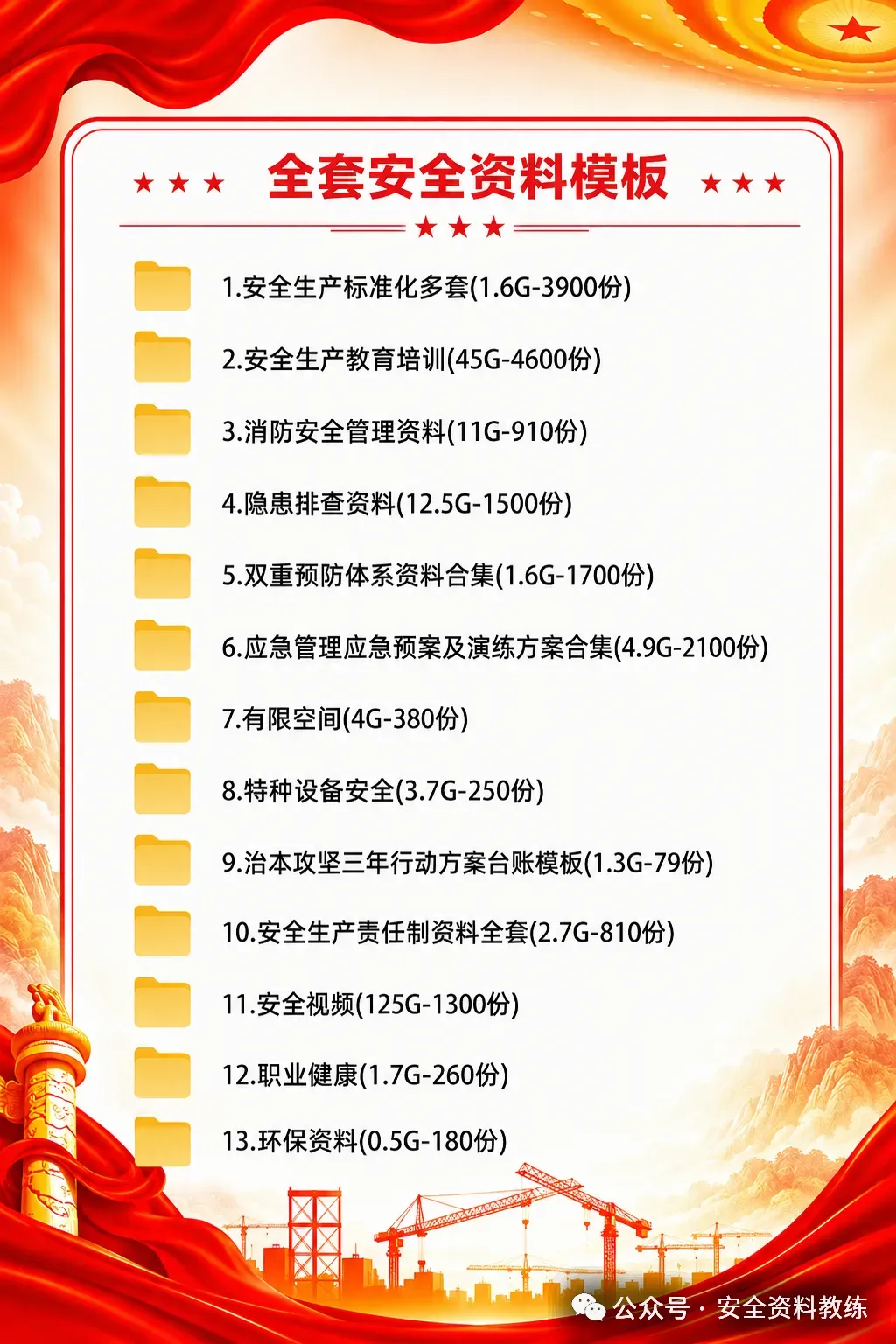 全套安全资料模板

1.安全生产标准化多套(1.6G-3900份)

2.安全生产教育培训(45G-4600份)

3.消防安全管理资料(11G-910份)

4.隐患排查资料(12.5G-1500份)

5.双重预防体系资料合集(1.6G-1700份)

6.应急管理应急预案及演练方案合集(4.9G-2100份)

7.有限空间(4G-380份)

8.特种设备安全(3.7G-250份)

9.治本攻坚三年行动方案台账模板(1.3G-79份)

10.安全生产责任制资料全套(2.7G-810份)

11.安全视频(125G-1300份)

12.职业健康(1.7G-260份)

13.环保资料(0.5G-180份)

公众号 · 安全资料教练